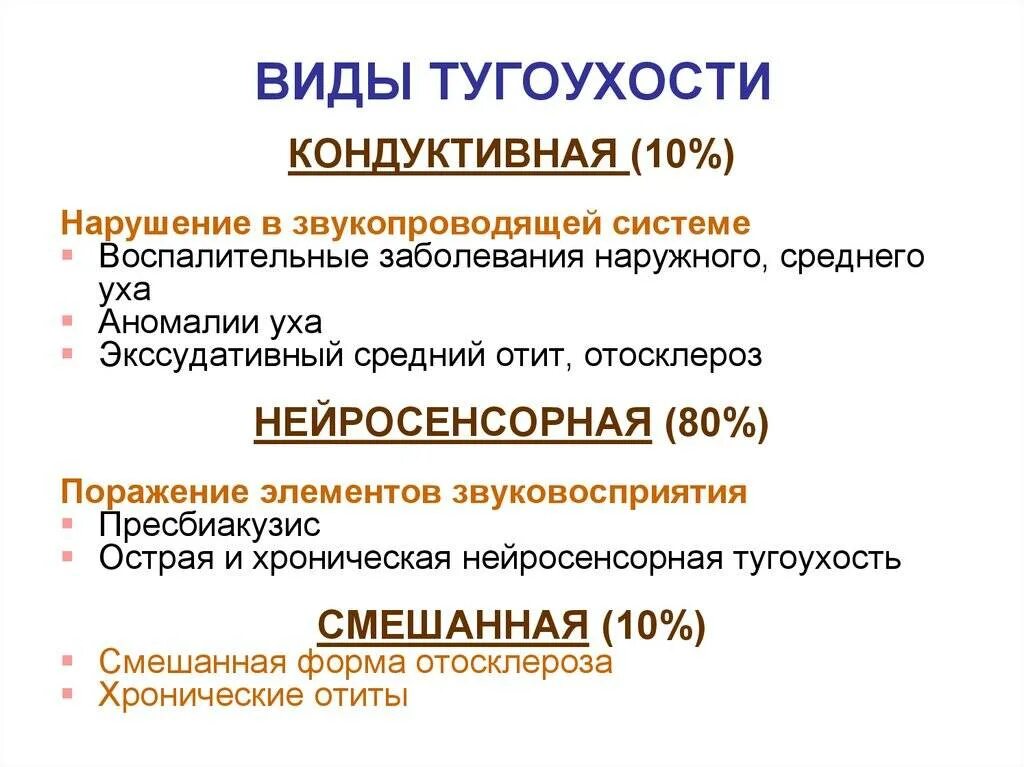 ВИДЫ ТУГОУХОСТИ

КОНДУКТИВНАЯ (10%)

Нарушение в звукопроводящей системе
- Воспалительные заболевания наружного, среднего уха
- Аномалии уха
- Экссудативный средний отит, отосклероз

НЕЙРОСЕНСОРНАЯ (80%)

Поражение элементов звуковосприятия
- Пресбиакузис
- Острая и хроническая нейросенсорная тугоухость

СМЕШАННАЯ (10%)
- Смешанная форма отосклероза
- Хронические отиты